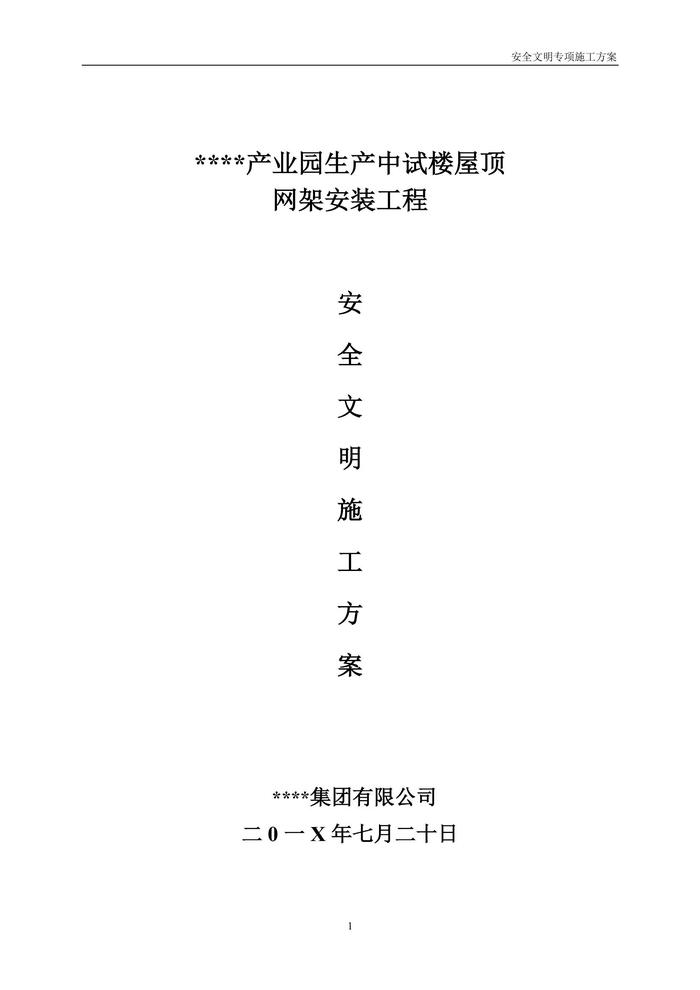 安全文明专项施工方案

****产业园生产中试楼屋顶
网架安装工程

安
全
文
明
施
工
方
案

****集团有限公司
二0一X年七月二十日

1